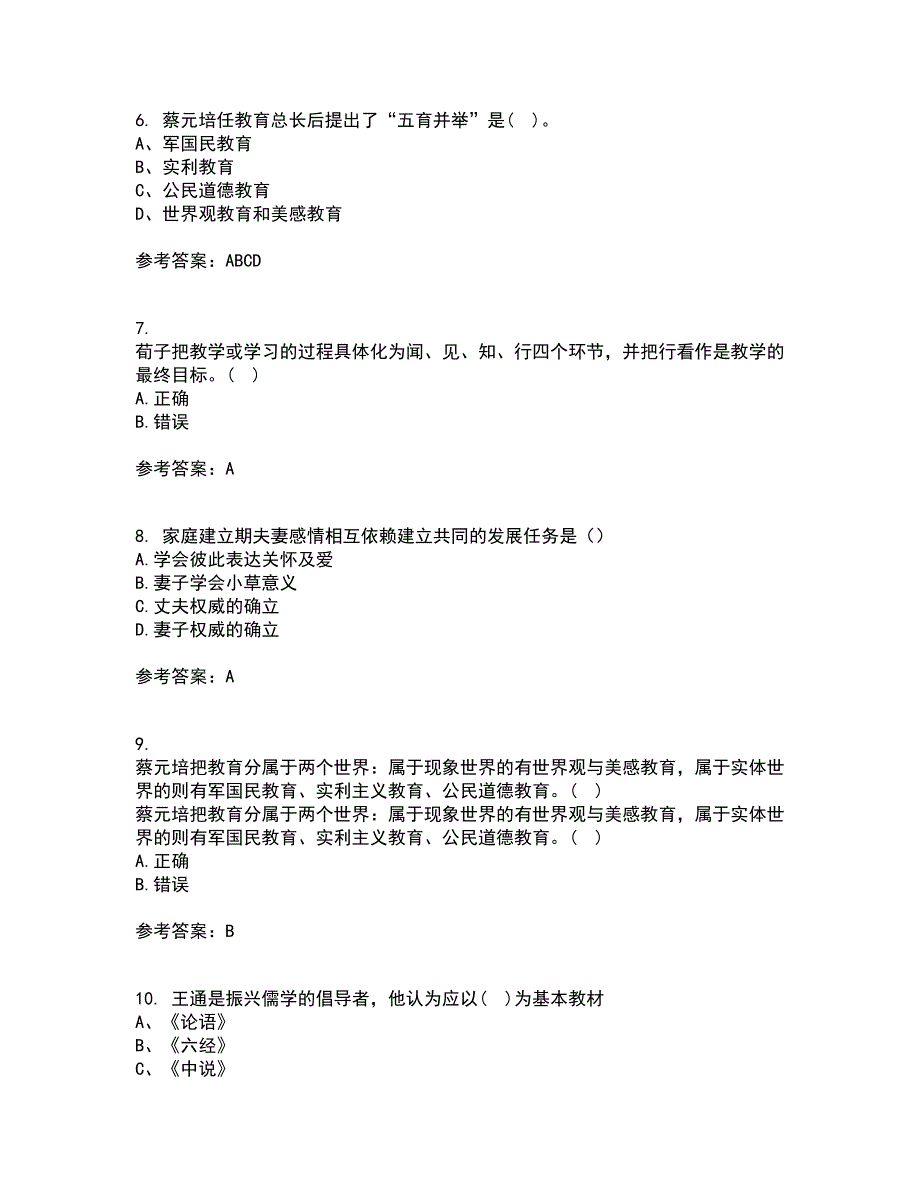 6. 蔡元培任教育总长后提出了“五育并举”是( )。
A、军国民教育
B、实利教育
C、公民道德教育
D、世界观教育和美感教育

参考答案：ABCD

7.
荀子把教学或学习的过程具体化为闻、见、知、行四个环节，并把行看作是教学的最终目标。( )
A.正确
B.错误

参考答案：A

8. 家庭建立期夫妻感情相互依赖建立共同的发展任务是()
A.学会彼此表达关怀及爱
B.妻子学会小草意义
C.丈夫权威的确立
D.妻子权威的确立

参考答案：A

9.
蔡元培把教育分属于两个世界：属于现象世界的有世界观与美感教育，属于实体世界的则有军国民教育、实利主义教育、公民道德教育。( )
蔡元培把教育分属于两个世界：属于现象世界的有世界观与美感教育，属于实体世界的则有军国民教育、实利主义教育、公民道德教育。( )
A.正确
B.错误

参考答案：B

10. 王通是振兴儒学的倡导者，他认为应以( )为基本教材
A、《论语》
B、《六经》
C、《中说》